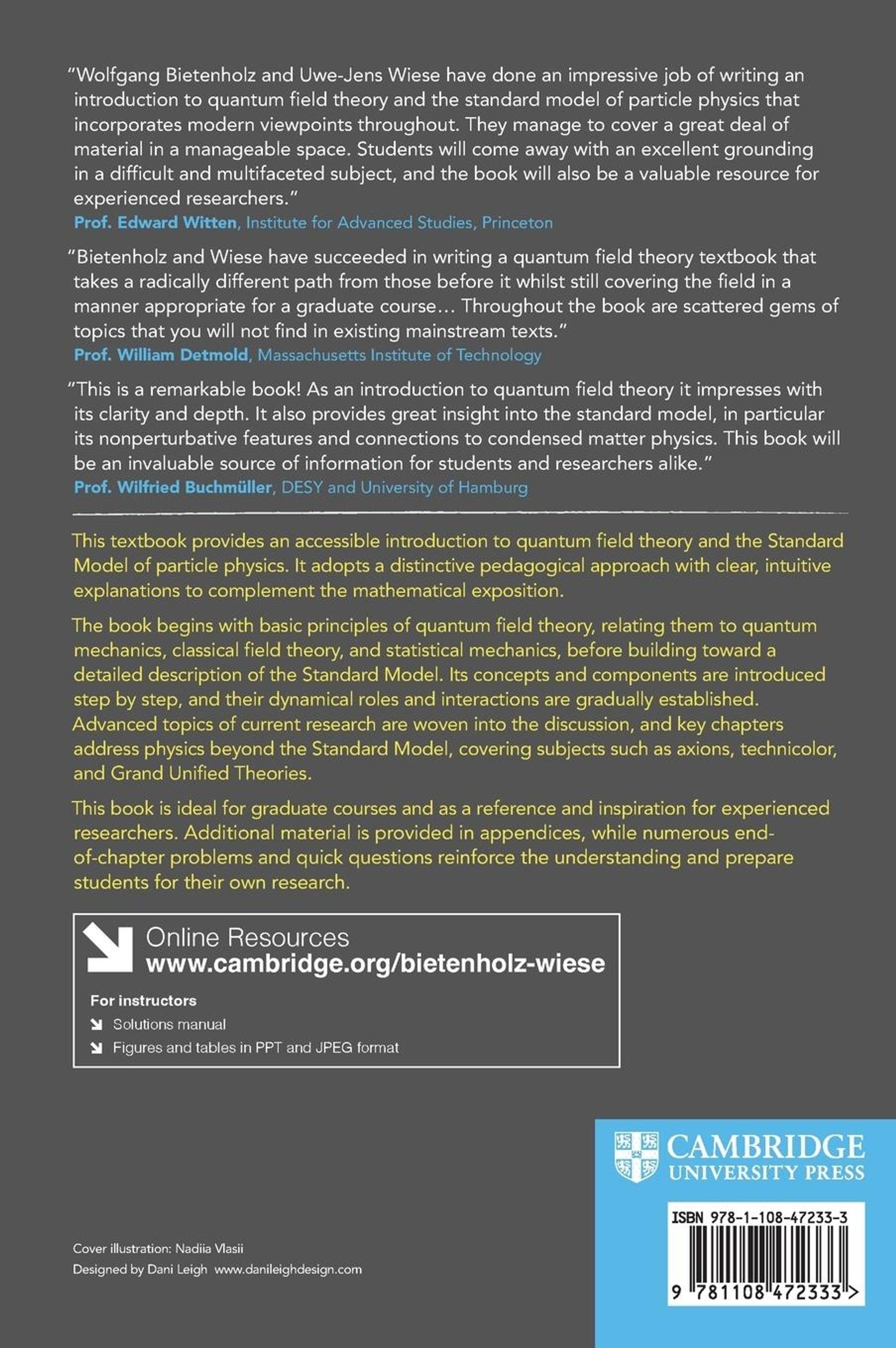 "Wolfgang Bietenholz and Uwe-Jens Wiese have done an impressive job of writing an introduction to quantum field theory and the standard model of particle physics that incorporates modern viewpoints throughout. They manage to cover a great deal of material in a manageable space. Students will come away with an excellent grounding in a difficult and multifaceted subject, and the book will also be a valuable resource for experienced researchers."
Prof. Edward Witten, Institute for Advanced Studies, Princeton

"Bietenholz and Wiese have succeeded in writing a quantum field theory textbook that takes a radically different path from those before it whilst still covering the field in a manner appropriate for a graduate course… Throughout the book are scattered gems of topics that you will not find in existing mainstream texts."
Prof. William Detmold, Massachusetts Institute of Technology

"This is a remarkable book! As an introduction to quantum field theory it impresses with its clarity and depth. It also provides great insight into the standard model, in particular its nonperturbative features and connections to condensed matter physics. This book will be an invaluable source of information for students and researchers alike."
Prof. Wilfried Buchmüller, DESY and University of Hamburg

This textbook provides an accessible introduction to quantum field theory and the Standard Model of particle physics. It adopts a distinctive pedagogical approach with clear, intuitive explanations to complement the mathematical exposition.

The book begins with basic principles of quantum field theory, relating them to quantum mechanics, classical field theory, and statistical mechanics, before building toward a detailed description of the Standard Model. Its concepts and components are introduced step by step, and their dynamical roles and interactions are gradually established. Advanced topics of current research are woven into the discussion, and key chapters address physics beyond the Standard Model, covering subjects such as axions, technicolor, and Grand Unified Theories.

This book is ideal for graduate courses and as a reference and inspiration for experienced researchers. Additional material is provided in appendices, while numerous end-of-chapter problems and quick questions reinforce the understanding and prepare students for their own research.

Online Resources
www.cambridge.org/bietenholz-wiese

For instructors
Solutions manual
Figures and tables in PPT and JPEG format

CAMBRIDGE
UNIVERSITY PRESS

ISBN 978-1-108-47233-3

9 781108 472333 >

Cover illustration: Nadiia Vlasii
Designed by Dani Leigh www.danileighdesign.com